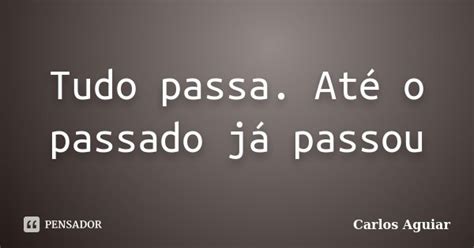 Tudo passa. Até o passado já passou

PENSADOR

Carlos Aguiar